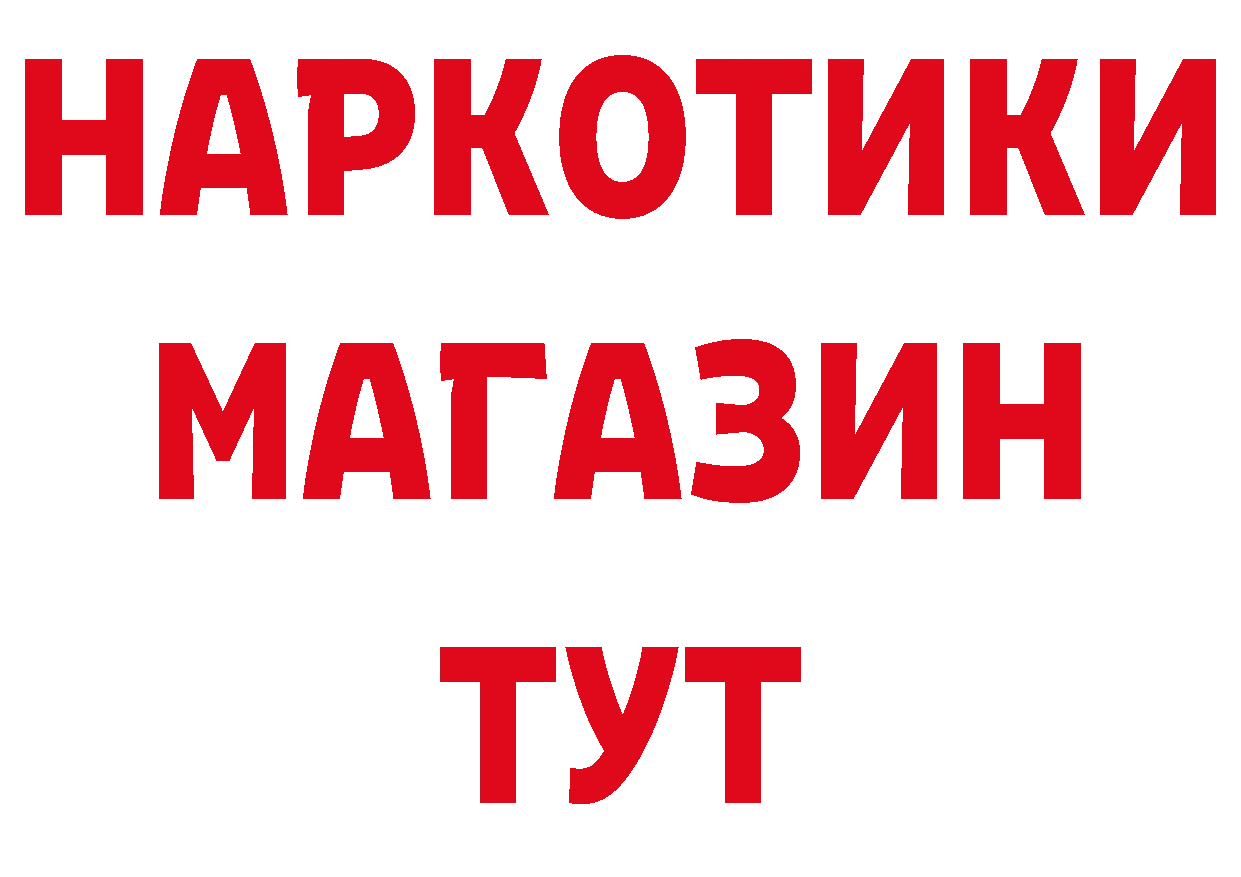 НАРКОТИКИ
МАГАЗИН
ТУТ